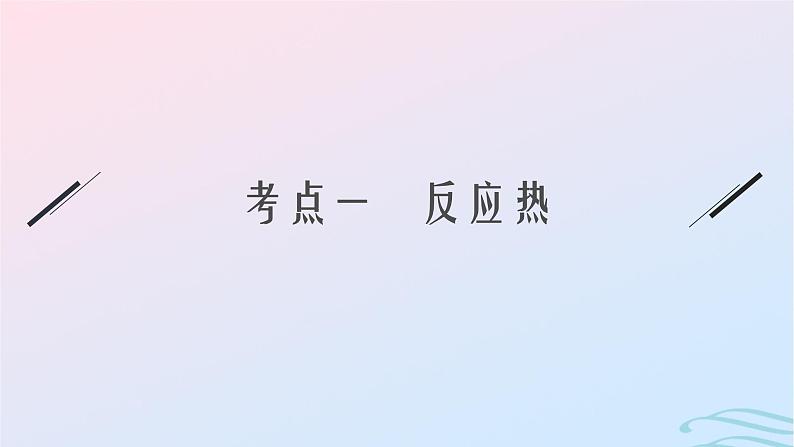 考点一　反应热